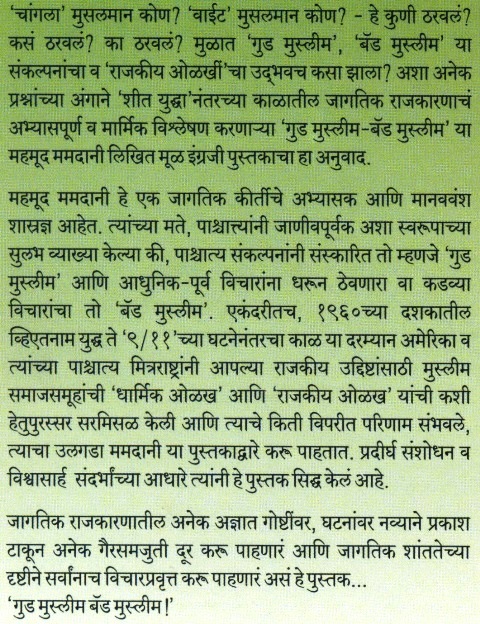 'चांगला' मुसलमान कोण? 'वाईट' मुसलमान कोण? - हे कुणी ठरवलं? कसं ठरवलं? का ठरवलं? मुळात 'गुड मुस्लीम', 'बॅड मुस्लीम' या संकल्पनांचा व 'राजकीय ओळखीं'चा उद्भवच कसा झाला? अशा अनेक प्रश्नांच्या अंगाने 'शीत युद्धा'नंतरच्या काळातील जागतिक राजकारणाचं अभ्यासपूर्ण व मार्मिक विश्लेषण करणाऱ्या 'गुड मुस्लीम-बॅड मुस्लीम' या महमूद ममदानी लिखित मूळ इंग्रजी पुस्तकाचा हा अनुवाद.

महमूद ममदानी हे एक जागतिक कीर्तीचे अभ्यासक आणि मानववंश शास्त्रज्ञ आहेत. त्यांच्या मते, पाश्चात्त्यांनी जाणीवपूर्वक अशा स्वरूपाच्या सुलभ व्याख्या केल्या की, पाश्चात्य संकल्पनांनी संस्कारित तो म्हणजे 'गुड मुस्लीम' आणि आधुनिक-पूर्व विचारांना धरून ठेवणारा वा कडव्या विचारांचा तो 'बॅड मुस्लीम'. एकंदरीतच, १९६०च्या दशकातील व्हिएतनाम युद्ध ते '९/११'च्या घटनेनंतरचा काळ या दरम्यान अमेरिका व त्यांच्या पाश्चात्य मित्रराष्ट्रांनी आपल्या राजकीय उद्दिष्टांसाठी मुस्लीम समाजसमूहांची 'धार्मिक ओळख' आणि 'राजकीय ओळख' यांची कशी हेतुपुरस्सर सरमिसळ केली आणि त्याचे किती विपरीत परिणाम संभवले, त्याचा उलगडा ममदानी या पुस्तकाद्वारे करू पाहतात. प्रदीर्घ संशोधन व विश्वासार्ह संदर्भांच्या आधारे त्यांनी हे पुस्तक सिद्ध केलं आहे.

जागतिक राजकारणातील अनेक अज्ञात गोष्टींवर, घटनांवर नव्याने प्रकाश टाकून अनेक गैरसमजुती दूर करू पाहणारं आणि जागतिक शांततेच्या दृष्टीने सर्वांनाच विचारप्रवृत्त करू पाहणारं असं हे पुस्तक...
'गुड मुस्लीम बॅड मुस्लीम!'